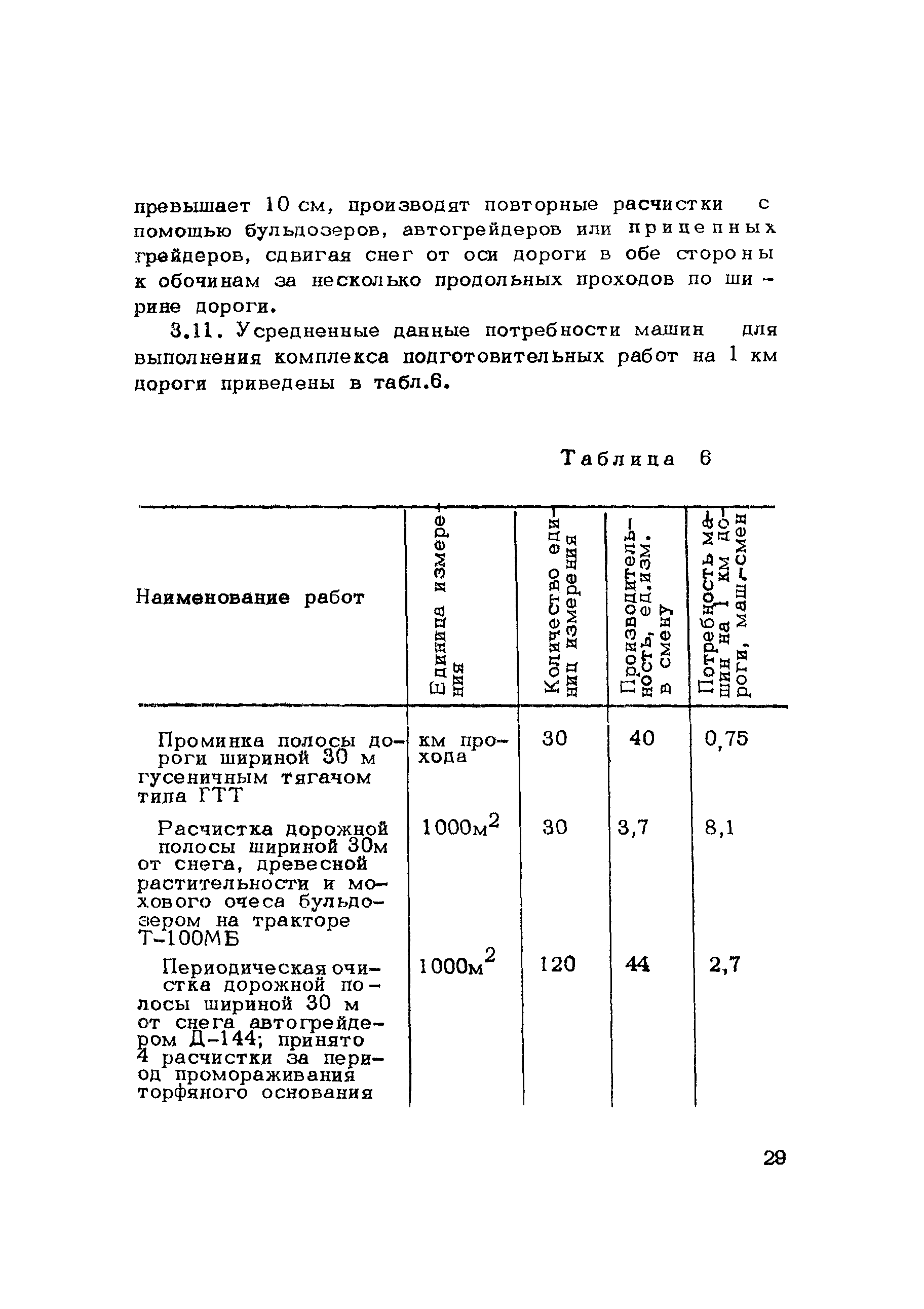 превышает 10 см, производят повторные расчистки с помощью бульдозеров, автогрейдеров или прицепных грейдеров, сдвигая снег от оси дороги в обе стороны к обочинам за несколько продольных проходов по ширине дороги.

3.11. Усредненные данные потребности машин для выполнения комплекса подготовительных работ на 1 км дороги приведены в табл.6.

Таблица 6

| Наименование работ | Единица измерения | Количество единиц измерения | Производительность, ед.изм. в смену | Потребность машин на 1 км дороги, маш.-смен |
|---|---|---|---|---|
| Проминка полосы дороги шириной 30 м гусеничным тягачом типа ГТТ | км прохода | 30 | 40 | 0,75 |
| Расчистка дорожной полосы шириной 30м от снега, древесной растительности и мохового очеса бульдозером на тракторе Т-100МБ | $1000м^2$ | 30 | 3,7 | 8,1 |
| Периодическая очистка дорожной полосы шириной 30 м от снега автогрейдером Д-144; принято 4 расчистки за период промораживания торфяного основания | $1000м^2$ | 120 | 44 | 2,7 |

29